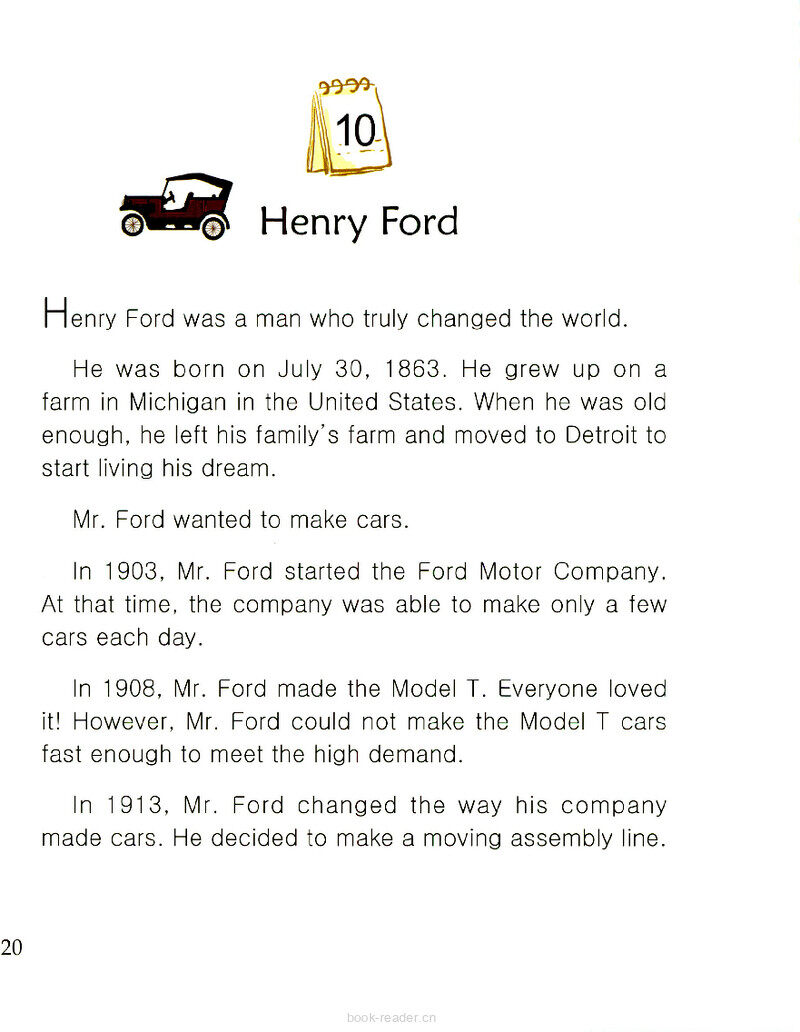 10

Henry Ford

Henry Ford was a man who truly changed the world.

He was born on July 30, 1863. He grew up on a farm in Michigan in the United States. When he was old enough, he left his family's farm and moved to Detroit to start living his dream.

Mr. Ford wanted to make cars.

In 1903, Mr. Ford started the Ford Motor Company. At that time, the company was able to make only a few cars each day.

In 1908, Mr. Ford made the Model T. Everyone loved it! However, Mr. Ford could not make the Model T cars fast enough to meet the high demand.

In 1913, Mr. Ford changed the way his company made cars. He decided to make a moving assembly line.

20

book-reader.cn